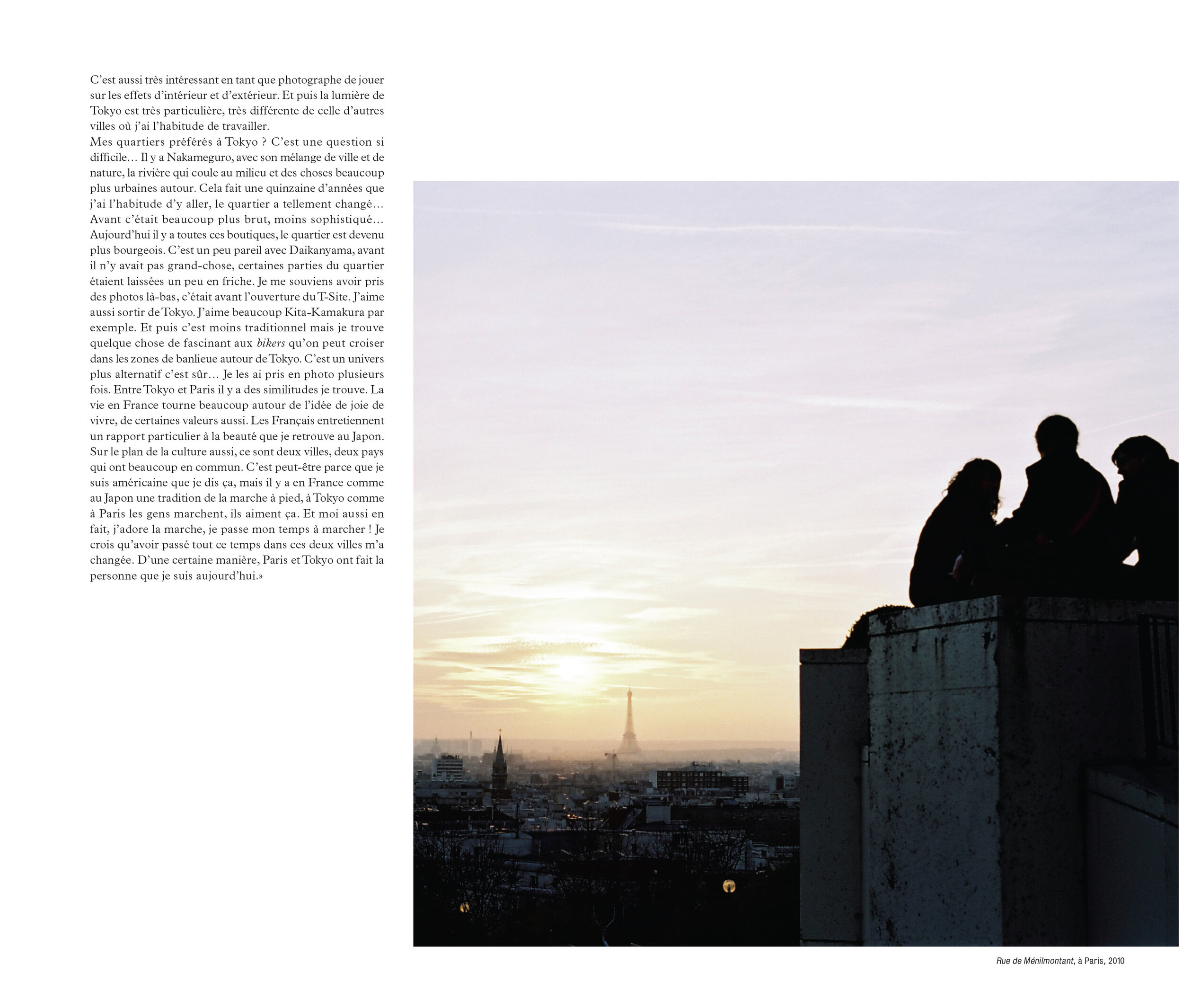 C'est aussi très intéressant en tant que photographe de jouer sur les effets d'intérieur et d'extérieur. Et puis la lumière de Tokyo est très particulière, très différente de celle d'autres villes où j'ai l'habitude de travailler.

Mes quartiers préférés à Tokyo ? C'est une question si difficile… Il y a Nakameguro, avec son mélange de ville et de nature, la rivière qui coule au milieu et des choses beaucoup plus urbaines autour. Cela fait une quinzaine d'années que j'ai l'habitude d'y aller, le quartier a tellement changé… Avant c'était beaucoup plus brut, moins sophistiqué… Aujourd'hui il y a toutes ces boutiques, le quartier est devenu plus bourgeois. C'est un peu pareil avec Daikanyama, avant il n'y avait pas grand-chose, certaines parties du quartier étaient laissées un peu en friche. Je me souviens avoir pris des photos là-bas, c'était avant l'ouverture du T-Site. J'aime aussi sortir de Tokyo. J'aime beaucoup Kita-Kamakura par exemple. Et puis c'est moins traditionnel mais je trouve quelque chose de fascinant aux bikers qu'on peut croiser dans les zones de banlieue autour de Tokyo. C'est un univers plus alternatif c'est sûr… Je les ai pris en photo plusieurs fois. Entre Tokyo et Paris il y a des similitudes je trouve. La vie en France tourne beaucoup autour de l'idée de joie de vivre, de certaines valeurs aussi. Les Français entretiennent un rapport particulier à la beauté que je retrouve au Japon. Sur le plan de la culture aussi, ce sont deux villes, deux pays qui ont beaucoup en commun. C'est peut-être parce que je suis américaine que je dis ça, mais il y a en France comme au Japon une tradition de la marche à pied, à Tokyo comme à Paris les gens marchent, ils aiment ça. Et moi aussi en fait, j'adore la marche, je passe mon temps à marcher ! Je crois qu'avoir passé tout ce temps dans ces deux villes m'a changée. D'une certaine manière, Paris et Tokyo ont fait la personne que je suis aujourd'hui.»

Rue de Ménilmontant, à Paris, 2010